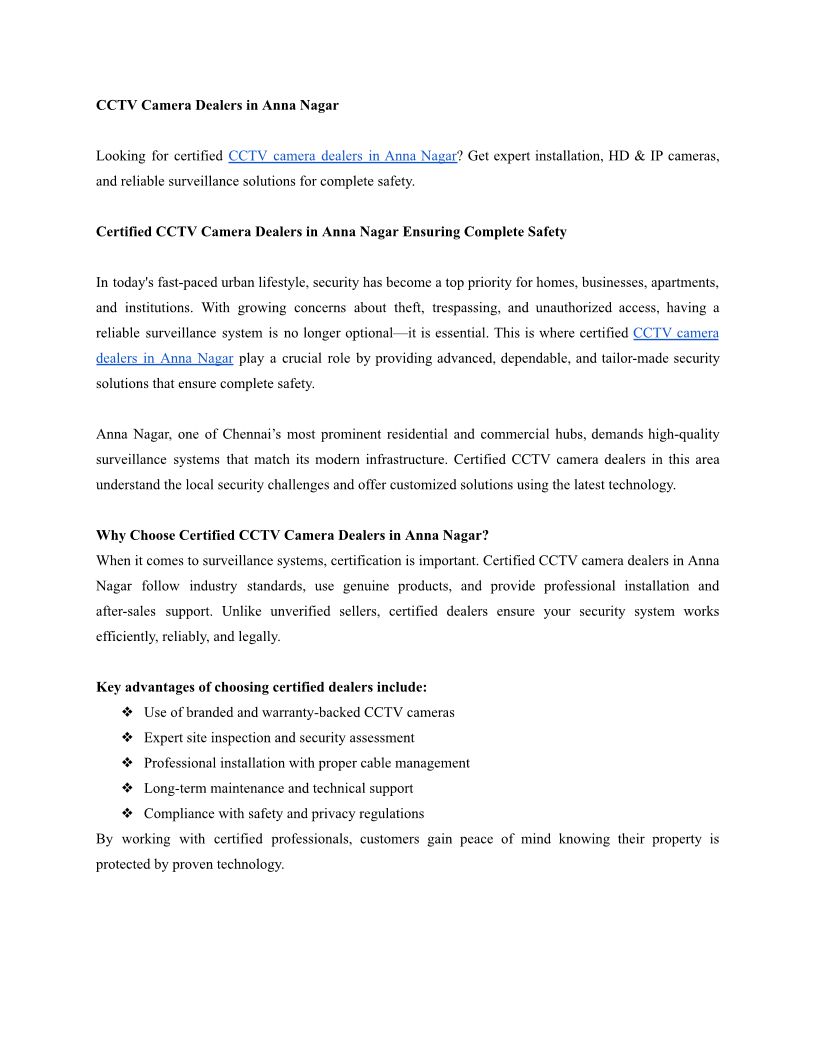 CCTV Camera Dealers in Anna Nagar

Looking for certified CCTV camera dealers in Anna Nagar? Get expert installation, HD & IP cameras, and reliable surveillance solutions for complete safety.

Certified CCTV Camera Dealers in Anna Nagar Ensuring Complete Safety

In today's fast-paced urban lifestyle, security has become a top priority for homes, businesses, apartments, and institutions. With growing concerns about theft, trespassing, and unauthorized access, having a reliable surveillance system is no longer optional—it is essential. This is where certified CCTV camera dealers in Anna Nagar play a crucial role by providing advanced, dependable, and tailor-made security solutions that ensure complete safety.

Anna Nagar, one of Chennai's most prominent residential and commercial hubs, demands high-quality surveillance systems that match its modern infrastructure. Certified CCTV camera dealers in this area understand the local security challenges and offer customized solutions using the latest technology.

Why Choose Certified CCTV Camera Dealers in Anna Nagar?
When it comes to surveillance systems, certification is important. Certified CCTV camera dealers in Anna Nagar follow industry standards, use genuine products, and provide professional installation and after-sales support. Unlike unverified sellers, certified dealers ensure your security system works efficiently, reliably, and legally.

Key advantages of choosing certified dealers include:
❖ Use of branded and warranty-backed CCTV cameras
❖ Expert site inspection and security assessment
❖ Professional installation with proper cable management
❖ Long-term maintenance and technical support
❖ Compliance with safety and privacy regulations
By working with certified professionals, customers gain peace of mind knowing their property is protected by proven technology.